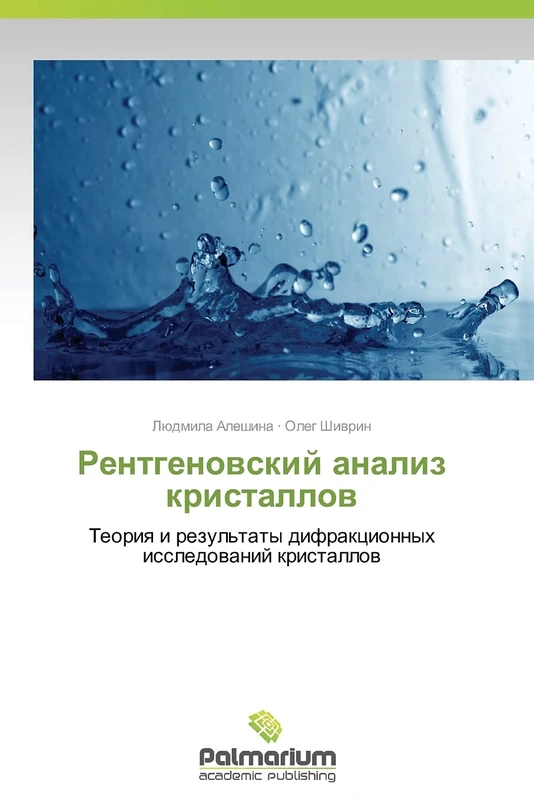 Людмила Алешина · Олег Шиврин

Рентгеновский анализ кристаллов

Теория и результаты дифракционных исследований кристаллов

Palmarium
academic publishing